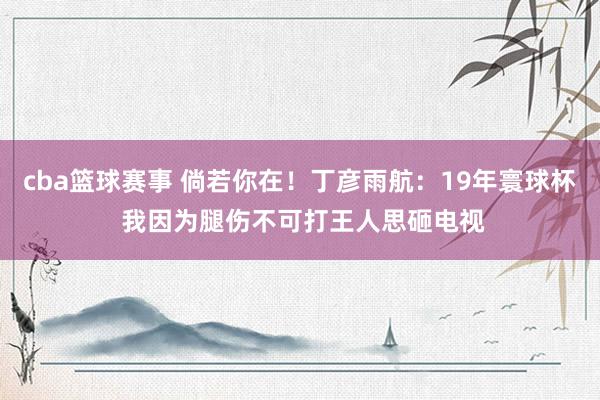 cba篮球赛事 倘若你在！丁彦雨航：19年寰球杯我因为腿伤不可打王人思砸电视